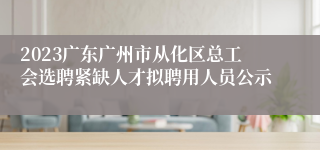 2023广东广州市从化区总工会选聘紧缺人才拟聘用人员公示